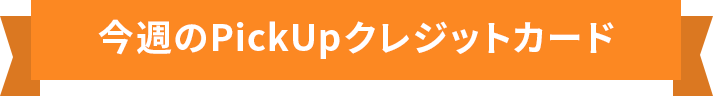 今週のPickUpクレジットカード